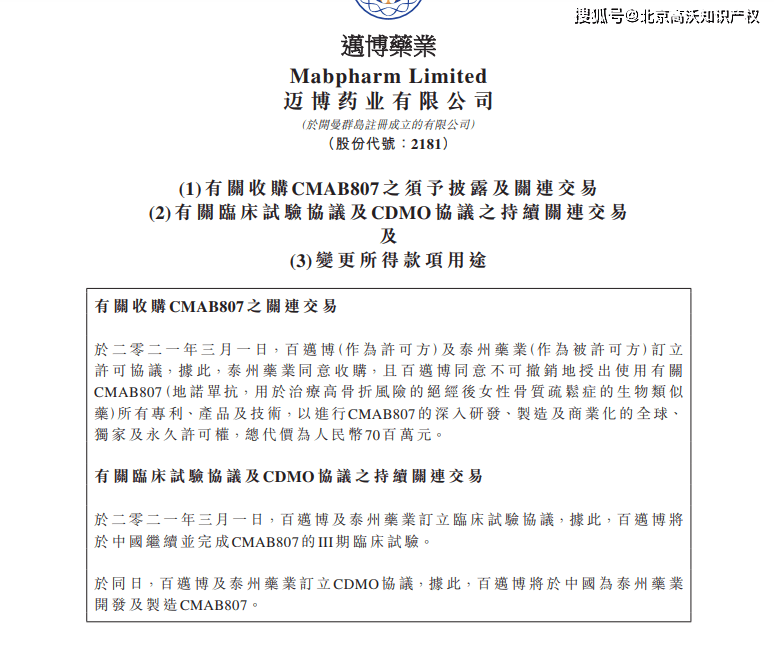 搜狐号@北京高沃知识产权

邁博藥業
Mabpharm Limited
迈博药业有限公司
(於開曼群島註冊成立的有限公司)
(股份代號：2181)

(1)有關收購CMAB807之須予披露及關連交易
(2)有關臨床試驗協議及CDMO協議之持續關連交易
及
(3)變更所得款項用途

有關收購CMAB807之關連交易

於二零二一年三月一日，百邁博(作為許可方)及泰州藥業(作為被許可方)訂立許可協議，據此，泰州藥業同意收購，且百邁博同意不可撤銷地授出使用有關CMAB807(地諾單抗，用於治療高骨折風險的絕經後女性骨質疏鬆症的生物類似藥)所有專利、產品及技術，以進行CMAB807的深入研發、製造及商業化的全球、獨家及永久許可權，總代價為人民幣70百萬元。

有關臨床試驗協議及CDMO協議之持續關連交易

於二零二一年三月一日，百邁博及泰州藥業訂立臨床試驗協議，據此，百邁博將於中國繼續並完成CMAB807的III期臨床試驗。

於同日，百邁博及泰州藥業訂立CDMO協議，據此，百邁博將於中國為泰州藥業開發及製造CMAB807。